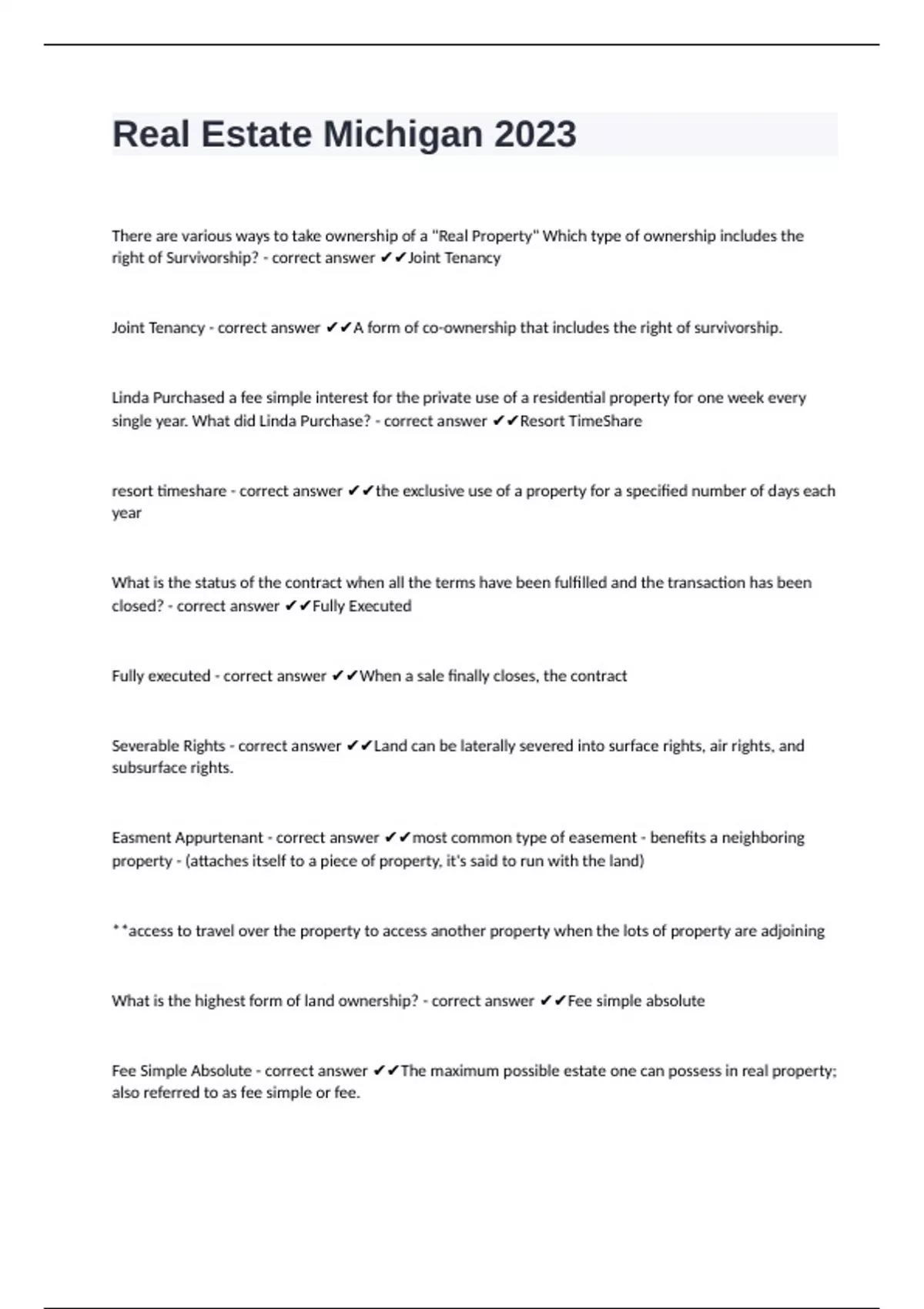 Real Estate Michigan 2023

There are various ways to take ownership of a "Real Property" Which type of ownership includes the right of Survivorship? - correct answer ✔✔Joint Tenancy

Joint Tenancy - correct answer ✔✔A form of co-ownership that includes the right of survivorship.

Linda Purchased a fee simple interest for the private use of a residential property for one week every single year. What did Linda Purchase? - correct answer ✔✔Resort TimeShare

resort timeshare - correct answer ✔✔the exclusive use of a property for a specified number of days each year

What is the status of the contract when all the terms have been fulfilled and the transaction has been closed? - correct answer ✔✔Fully Executed

Fully executed - correct answer ✔✔When a sale finally closes, the contract

Severable Rights - correct answer ✔✔Land can be laterally severed into surface rights, air rights, and subsurface rights.

Easment Appurtenant - correct answer ✔✔most common type of easement - benefits a neighboring property - (attaches itself to a piece of property, it's said to run with the land)

**access to travel over the property to access another property when the lots of property are adjoining

What is the highest form of land ownership? - correct answer ✔✔Fee simple absolute

Fee Simple Absolute - correct answer ✔✔The maximum possible estate one can possess in real property; also referred to as fee simple or fee.